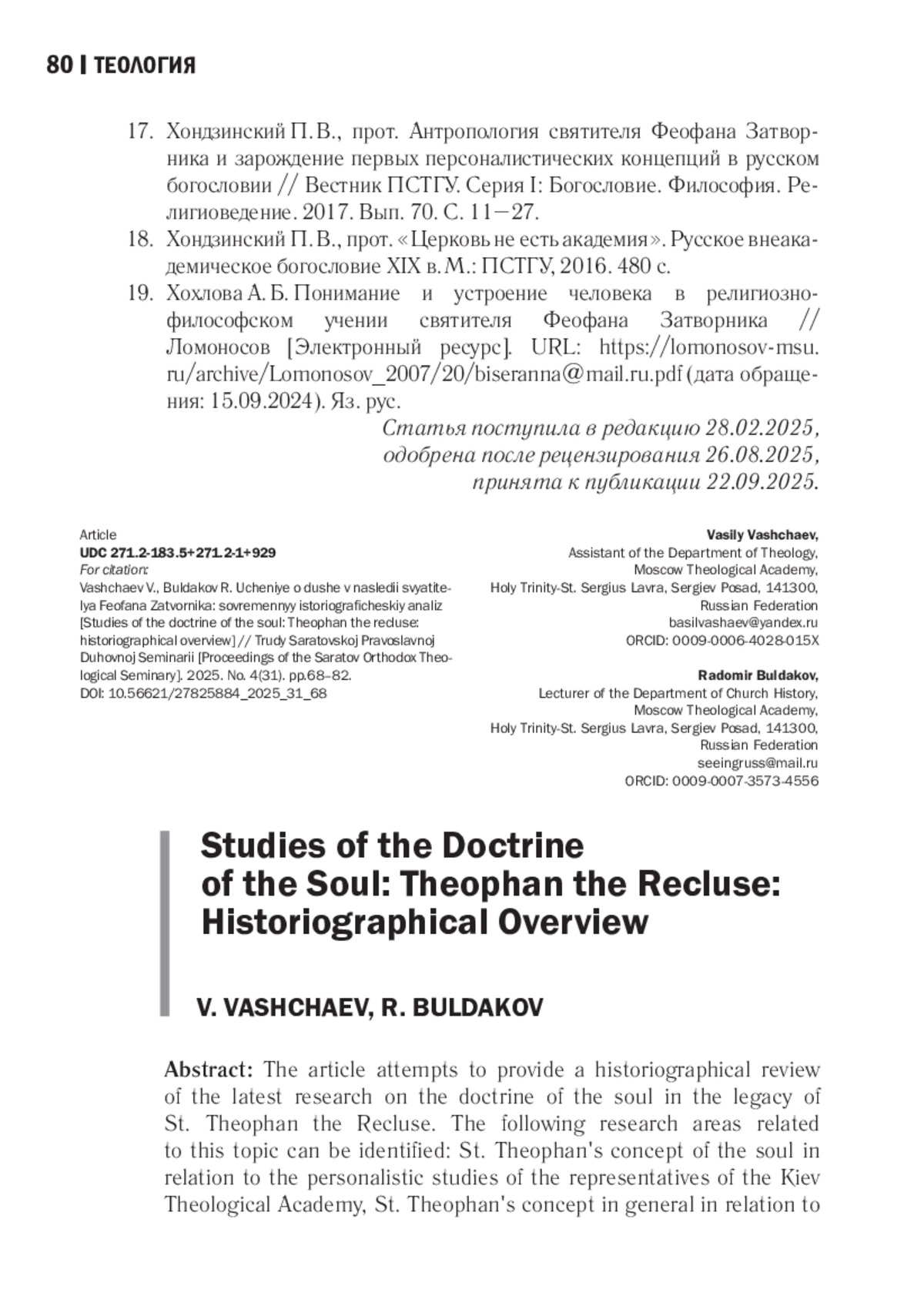 80 | ТЕОЛОГИЯ

17. Хондзинский П. В., прот. Антропология святителя Феофана Затворника и зарождение первых персоналистических концепций в русском богословии // Вестник ПСТГУ. Серия I: Богословие. Философия. Религиоведение. 2017. Вып. 70. С. 11–27.
18. Хондзинский П. В., прот. «Церковь не есть академия». Русское внеакадемическое богословие XIX в. М.: ПСТГУ, 2016. 480 с.
19. Хохлова А. Б. Понимание и устроение человека в религиозно-философском учении святителя Феофана Затворника // Ломоносов [Электронный ресурс]. URL: https://lomonosov-msu.ru/archive/Lomonosov_2007/20/biseranna@mail.ru.pdf (дата обращения: 15.09.2024). Яз. рус.

Статья поступила в редакцию 28.02.2025, одобрена после рецензирования 26.08.2025, принята к публикации 22.09.2025.

Article
UDC 271.2-183.5+271.2-1+929
For citation:
Vashchaev V., Buldakov R. Ucheniye o dushe v nasledii svyatitelya Feofana Zatvornika: sovremennyy istoriograficheskiy analiz [Studies of the doctrine of the soul: Theophan the recluse: historiographical overview] // Trudy Saratovskoj Pravoslavnoj Duhovnoj Seminarii [Proceedings of the Saratov Orthodox Theological Seminary]. 2025. No. 4(31). pp.68–82.
DOI: 10.56621/27825884_2025_31_68

Vasily Vashchaev,
Assistant of the Department of Theology,
Moscow Theological Academy,
Holy Trinity-St. Sergius Lavra, Sergiev Posad, 141300,
Russian Federation
basilvashaev@yandex.ru
ORCID: 0009-0006-4028-015X

Radomir Buldakov,
Lecturer of the Department of Church History,
Moscow Theological Academy,
Holy Trinity-St. Sergius Lavra, Sergiev Posad, 141300,
Russian Federation
seeingruss@mail.ru
ORCID: 0009-0007-3573-4556

Studies of the Doctrine of the Soul: Theophan the Recluse: Historiographical Overview

V. VASHCHAEV, R. BULDAKOV

Abstract: The article attempts to provide a historiographical review of the latest research on the doctrine of the soul in the legacy of St. Theophan the Recluse. The following research areas related to this topic can be identified: St. Theophan's concept of the soul in relation to the personalistic studies of the representatives of the Kiev Theological Academy, St. Theophan's concept in general in relation to